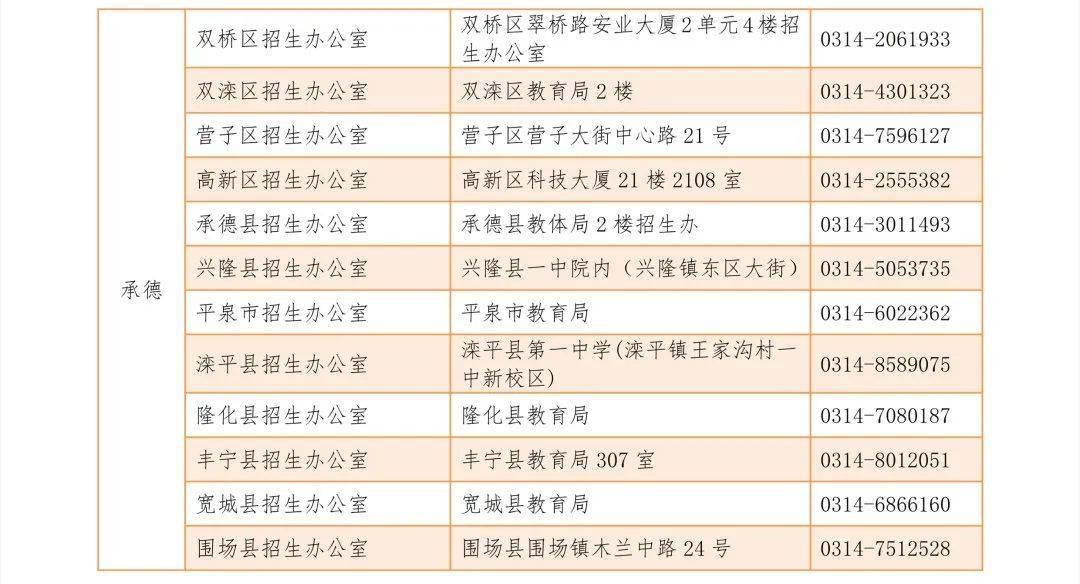 | 承德 | 双桥区招生办公室 | 双桥区翠桥路安业大厦2单元4楼招生办公室 | 0314-2061933 |
|---|---|---|---|
| | 双滦区招生办公室 | 双滦区教育局2楼 | 0314-4301323 |
| | 营子区招生办公室 | 营子区营子大街中心路21号 | 0314-7596127 |
| | 高新区招生办公室 | 高新区科技大厦21楼2108室 | 0314-2555382 |
| | 承德县招生办公室 | 承德县教体局2楼招生办 | 0314-3011493 |
| | 兴隆县招生办公室 | 兴隆县一中院内（兴隆镇东区大街） | 0314-5053735 |
| | 平泉市招生办公室 | 平泉市教育局 | 0314-6022362 |
| | 滦平县招生办公室 | 滦平县第一中学(滦平镇王家沟村一中新校区) | 0314-8589075 |
| | 隆化县招生办公室 | 隆化县教育局 | 0314-7080187 |
| | 丰宁县招生办公室 | 丰宁县教育局307室 | 0314-8012051 |
| | 宽城县招生办公室 | 宽城县教育局 | 0314-6866160 |
| | 围场县招生办公室 | 围场县围场镇木兰中路24号 | 0314-7512528 |